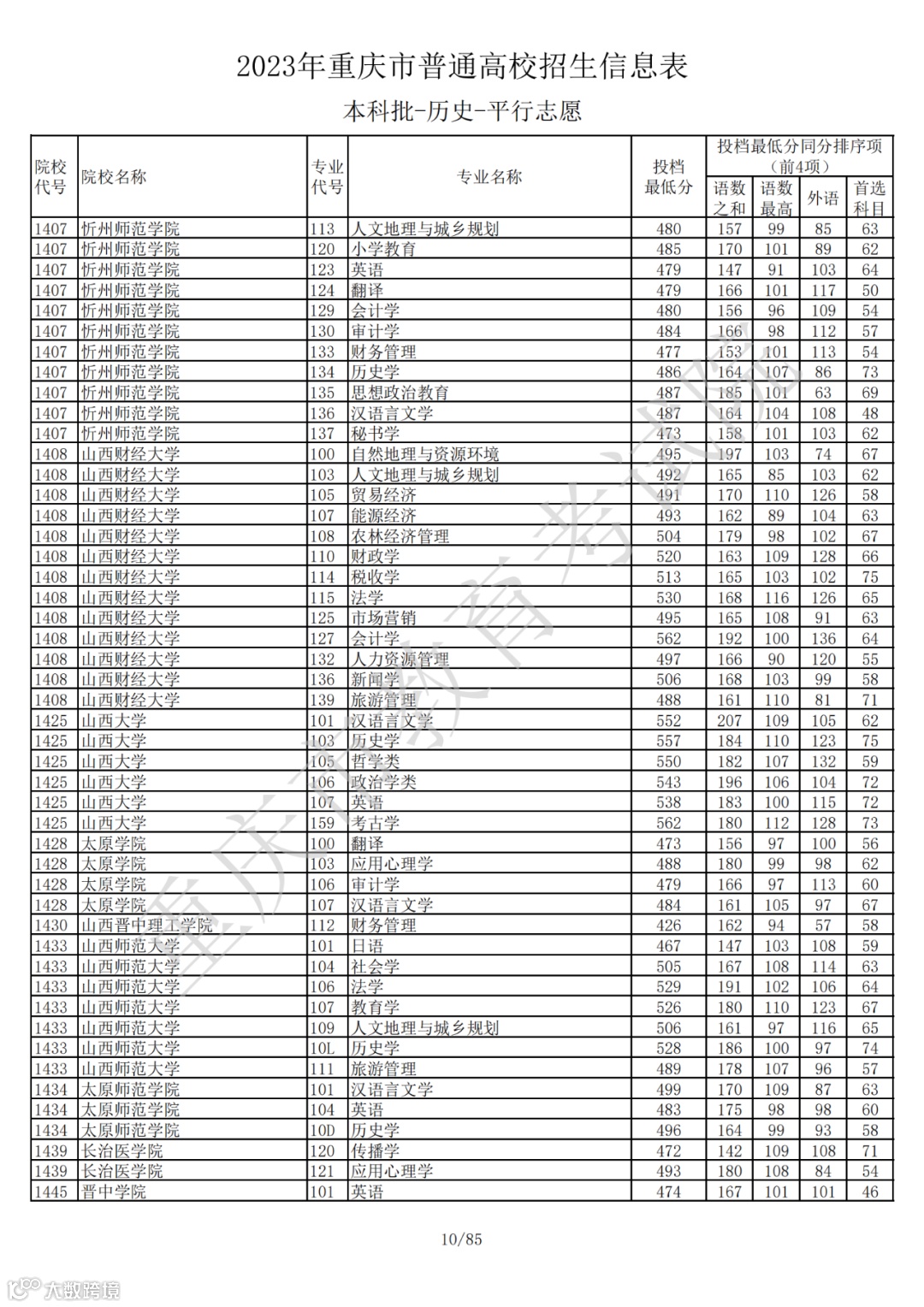 2023年重庆市普通高校招生信息表

本科批-历史-平行志愿

| 院校代号 | 院校名称 | 专业代号 | 专业名称 | 投档最低分 | 投档最低分同分排序项（前4项）语数之和 | 语数最高 | 外语 | 首选科目 |
|---|---|---|---|---|---|---|---|---|
| 1407 | 忻州师范学院 | 113 | 人文地理与城乡规划 | 480 | 157 | 99 | 85 | 63 |
| 1407 | 忻州师范学院 | 120 | 小学教育 | 485 | 170 | 101 | 89 | 62 |
| 1407 | 忻州师范学院 | 123 | 英语 | 479 | 147 | 91 | 103 | 64 |
| 1407 | 忻州师范学院 | 124 | 翻译 | 479 | 166 | 101 | 117 | 50 |
| 1407 | 忻州师范学院 | 129 | 会计学 | 480 | 156 | 96 | 109 | 54 |
| 1407 | 忻州师范学院 | 130 | 审计学 | 484 | 166 | 98 | 112 | 57 |
| 1407 | 忻州师范学院 | 133 | 财务管理 | 477 | 153 | 101 | 113 | 54 |
| 1407 | 忻州师范学院 | 134 | 历史学 | 486 | 164 | 107 | 86 | 73 |
| 1407 | 忻州师范学院 | 135 | 思想政治教育 | 487 | 185 | 101 | 63 | 69 |
| 1407 | 忻州师范学院 | 136 | 汉语言文学 | 487 | 164 | 104 | 108 | 48 |
| 1407 | 忻州师范学院 | 137 | 秘书学 | 473 | 158 | 101 | 103 | 62 |
| 1408 | 山西财经大学 | 100 | 自然地理与资源环境 | 495 | 197 | 103 | 74 | 67 |
| 1408 | 山西财经大学 | 103 | 人文地理与城乡规划 | 492 | 165 | 85 | 103 | 62 |
| 1408 | 山西财经大学 | 105 | 贸易经济 | 491 | 170 | 110 | 126 | 58 |
| 1408 | 山西财经大学 | 107 | 能源经济 | 493 | 162 | 89 | 104 | 63 |
| 1408 | 山西财经大学 | 108 | 农林经济管理 | 504 | 179 | 98 | 102 | 67 |
| 1408 | 山西财经大学 | 110 | 财政学 | 520 | 163 | 109 | 128 | 66 |
| 1408 | 山西财经大学 | 114 | 税收学 | 513 | 165 | 103 | 102 | 75 |
| 1408 | 山西财经大学 | 115 | 法学 | 530 | 168 | 116 | 126 | 65 |
| 1408 | 山西财经大学 | 125 | 市场营销 | 495 | 165 | 108 | 91 | 63 |
| 1408 | 山西财经大学 | 127 | 会计学 | 562 | 192 | 100 | 136 | 64 |
| 1408 | 山西财经大学 | 132 | 人力资源管理 | 497 | 166 | 90 | 120 | 55 |
| 1408 | 山西财经大学 | 136 | 新闻学 | 506 | 168 | 103 | 99 | 58 |
| 1408 | 山西财经大学 | 139 | 旅游管理 | 488 | 161 | 110 | 81 | 71 |
| 1425 | 山西大学 | 101 | 汉语言文学 | 552 | 207 | 109 | 105 | 62 |
| 1425 | 山西大学 | 103 | 历史学 | 557 | 184 | 110 | 123 | 75 |
| 1425 | 山西大学 | 105 | 哲学类 | 550 | 182 | 107 | 132 | 59 |
| 1425 | 山西大学 | 106 | 政治学类 | 543 | 196 | 106 | 104 | 72 |
| 1425 | 山西大学 | 107 | 英语 | 538 | 183 | 100 | 115 | 72 |
| 1425 | 山西大学 | 159 | 考古学 | 562 | 180 | 112 | 128 | 73 |
| 1428 | 太原学院 | 100 | 翻译 | 473 | 156 | 97 | 100 | 56 |
| 1428 | 太原学院 | 103 | 应用心理学 | 488 | 180 | 99 | 98 | 62 |
| 1428 | 太原学院 | 106 | 审计学 | 479 | 166 | 97 | 113 | 60 |
| 1428 | 太原学院 | 107 | 汉语言文学 | 484 | 161 | 105 | 97 | 67 |
| 1430 | 山西晋中理工学院 | 112 | 财务管理 | 426 | 162 | 94 | 57 | 58 |
| 1433 | 山西师范大学 | 101 | 日语 | 467 | 147 | 103 | 108 | 59 |
| 1433 | 山西师范大学 | 104 | 社会学 | 505 | 167 | 108 | 114 | 63 |
| 1433 | 山西师范大学 | 106 | 法学 | 529 | 191 | 102 | 106 | 64 |
| 1433 | 山西师范大学 | 107 | 教育学 | 526 | 180 | 110 | 123 | 67 |
| 1433 | 山西师范大学 | 109 | 人文地理与城乡规划 | 506 | 161 | 97 | 116 | 65 |
| 1433 | 山西师范大学 | 10L | 历史学 | 528 | 186 | 100 | 97 | 74 |
| 1433 | 山西师范大学 | 111 | 旅游管理 | 489 | 178 | 107 | 96 | 57 |
| 1434 | 太原师范学院 | 101 | 汉语言文学 | 499 | 170 | 109 | 87 | 63 |
| 1434 | 太原师范学院 | 104 | 英语 | 483 | 175 | 98 | 98 | 60 |
| 1434 | 太原师范学院 | 10D | 历史学 | 496 | 164 | 99 | 93 | 58 |
| 1439 | 长治医学院 | 120 | 传播学 | 472 | 142 | 109 | 108 | 71 |
| 1439 | 长治医学院 | 121 | 应用心理学 | 493 | 180 | 108 | 84 | 54 |
| 1445 | 晋中学院 | 101 | 英语 | 474 | 167 | 101 | 101 | 46 |

重庆市教育考试院

10/85

大数跨境